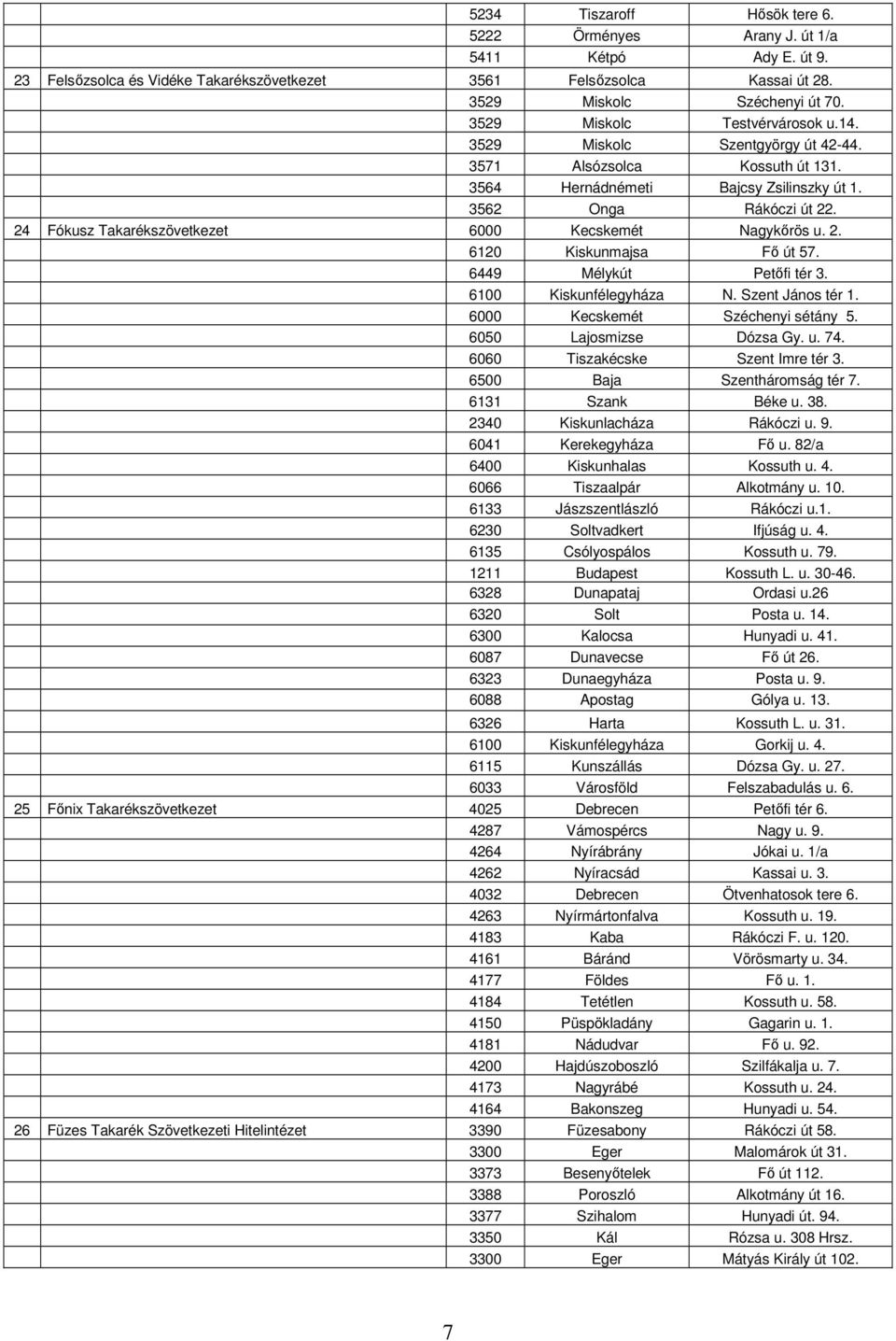 |  |  |  |  |  |
|---|---|---|---|---|
|  |  | 5234 | Tiszaroff | Hősök tere 6. |
|  |  | 5222 | Örményes | Arany J. út 1/a |
|  |  | 5411 | Kétpó | Ady E. út 9. |
| 23 | Felsőzsolca és Vidéke Takarékszövetkezet | 3561 | Felsőzsolca | Kassai út 28. |
|  |  | 3529 | Miskolc | Széchenyi út 70. |
|  |  | 3529 | Miskolc | Testvérvárosok u.14. |
|  |  | 3529 | Miskolc | Szentgyörgy út 42-44. |
|  |  | 3571 | Alsózsolca | Kossuth út 131. |
|  |  | 3564 | Hernádnémeti | Bajcsy Zsilinszky út 1. |
|  |  | 3562 | Onga | Rákóczi út 22. |
| 24 | Fókusz Takarékszövetkezet | 6000 | Kecskemét | Nagykőrös u. 2. |
|  |  | 6120 | Kiskunmajsa | Fő út 57. |
|  |  | 6449 | Mélykút | Petőfi tér 3. |
|  |  | 6100 | Kiskunfélegyháza | N. Szent János tér 1. |
|  |  | 6000 | Kecskemét | Széchenyi sétány 5. |
|  |  | 6050 | Lajosmizse | Dózsa Gy. u. 74. |
|  |  | 6060 | Tiszakécske | Szent Imre tér 3. |
|  |  | 6500 | Baja | Szentháromság tér 7. |
|  |  | 6131 | Szank | Béke u. 38. |
|  |  | 2340 | Kiskunlacháza | Rákóczi u. 9. |
|  |  | 6041 | Kerekegyháza | Fő u. 82/a |
|  |  | 6400 | Kiskunhalas | Kossuth u. 4. |
|  |  | 6066 | Tiszaalpár | Alkotmány u. 10. |
|  |  | 6133 | Jászszentlászló | Rákóczi u.1. |
|  |  | 6230 | Soltvadkert | Ifjúság u. 4. |
|  |  | 6135 | Csólyospálos | Kossuth u. 79. |
|  |  | 1211 | Budapest | Kossuth L. u. 30-46. |
|  |  | 6328 | Dunapataj | Ordasi u.26 |
|  |  | 6320 | Solt | Posta u. 14. |
|  |  | 6300 | Kalocsa | Hunyadi u. 41. |
|  |  | 6087 | Dunavecse | Fő út 26. |
|  |  | 6323 | Dunaegyháza | Posta u. 9. |
|  |  | 6088 | Apostag | Gólya u. 13. |
|  |  | 6326 | Harta | Kossuth L. u. 31. |
|  |  | 6100 | Kiskunfélegyháza | Gorkij u. 4. |
|  |  | 6115 | Kunszállás | Dózsa Gy. u. 27. |
|  |  | 6033 | Városföld | Felszabadulás u. 6. |
| 25 | Főnix Takarékszövetkezet | 4025 | Debrecen | Petőfi tér 6. |
|  |  | 4287 | Vámospércs | Nagy u. 9. |
|  |  | 4264 | Nyírábrány | Jókai u. 1/a |
|  |  | 4262 | Nyíracsád | Kassai u. 3. |
|  |  | 4032 | Debrecen | Ötvenhatosok tere 6. |
|  |  | 4263 | Nyírmártonfalva | Kossuth u. 19. |
|  |  | 4183 | Kaba | Rákóczi F. u. 120. |
|  |  | 4161 | Báránd | Vörösmarty u. 34. |
|  |  | 4177 | Földes | Fő u. 1. |
|  |  | 4184 | Tetétlen | Kossuth u. 58. |
|  |  | 4150 | Püspökladány | Gagarin u. 1. |
|  |  | 4181 | Nádudvar | Fő u. 92. |
|  |  | 4200 | Hajdúszoboszló | Szilfákalja u. 7. |
|  |  | 4173 | Nagyrábé | Kossuth u. 24. |
|  |  | 4164 | Bakonszeg | Hunyadi u. 54. |
| 26 | Füzes Takarék Szövetkezeti Hitelintézet | 3390 | Füzesabony | Rákóczi út 58. |
|  |  | 3300 | Eger | Malomárok út 31. |
|  |  | 3373 | Besenyőtelek | Fő út 112. |
|  |  | 3388 | Poroszló | Alkotmány út 16. |
|  |  | 3377 | Szihalom | Hunyadi út. 94. |
|  |  | 3350 | Kál | Rózsa u. 308 Hrsz. |
|  |  | 3300 | Eger | Mátyás Király út 102. |

7